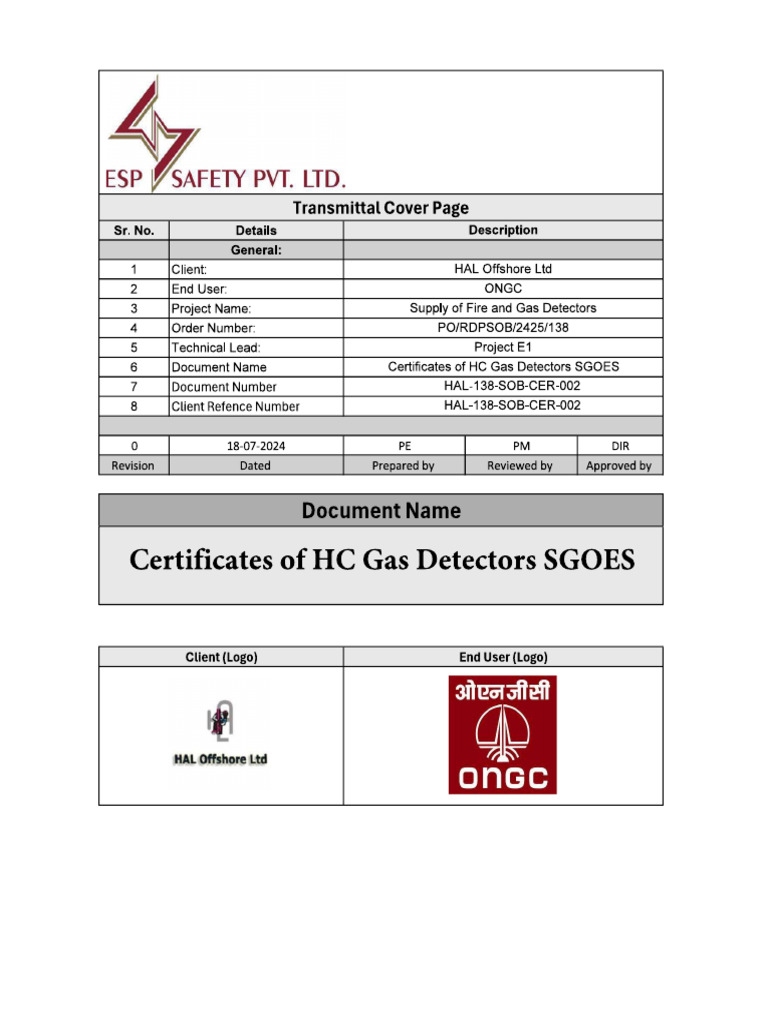 ESP SAFETY PVT. LTD.

Transmittal Cover Page

| Sr. No. | Details | Description |
|---|---|---|
| | General: | |
| 1 | Client: | HAL Offshore Ltd |
| 2 | End User: | ONGC |
| 3 | Project Name: | Supply of Fire and Gas Detectors |
| 4 | Order Number: | PO/RDPSOB/2425/138 |
| 5 | Technical Lead: | Project E1 |
| 6 | Document Name | Certificates of HC Gas Detectors SGOES |
| 7 | Document Number | HAL-138-SOB-CER-002 |
| 8 | Client Refence Number | HAL-138-SOB-CER-002 |

| 0 | 18-07-2024 | PE | PM | DIR |
|---|---|---|---|---|
| Revision | Dated | Prepared by | Reviewed by | Approved by |

Document Name

Certificates of HC Gas Detectors SGOES

| Client (Logo) | End User (Logo) |
|---|---|
| HAL Offshore Ltd | ओएनजीसी ONGC |